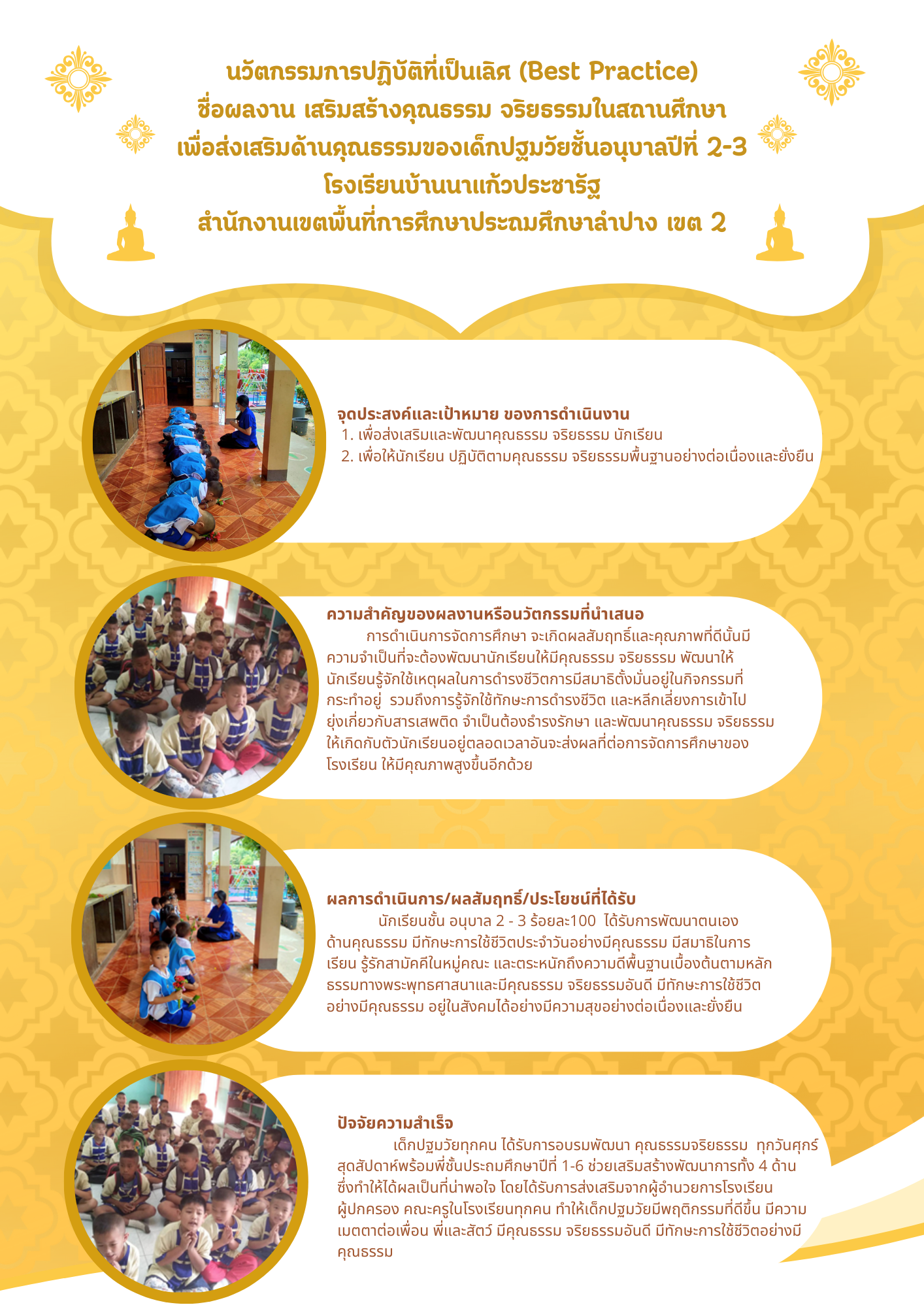 นวัตกรรมการปฏิบัติที่เป็นเลิศ (Best Practice)
ชื่อผลงาน เสริมสร้างคุณธรรม จริยธรรมในสถานศึกษา
เพื่อส่งเสริมด้านคุณธรรมของเด็กปฐมวัยชั้นอนุบาลปีที่ 2-3
โรงเรียนบ้านนาแก้วประชารัฐ
สำนักงานเขตพื้นที่การศึกษาประถมศึกษาลำปาง เขต 2

จุดประสงค์และเป้าหมาย ของการดำเนินงาน
1. เพื่อส่งเสริมและพัฒนาคุณธรรม จริยธรรม นักเรียน
2. เพื่อให้นักเรียน ปฏิบัติตามคุณธรรม จริยธรรมพื้นฐานอย่างต่อเนื่องและยั่งยืน

ความสำคัญของผลงานหรือนวัตกรรมที่นำเสนอ
การดำเนินการจัดการศึกษา จะเกิดผลสัมฤทธิ์และคุณภาพที่ดีนั้นมีความจำเป็นที่จะต้องพัฒนานักเรียนให้มีคุณธรรม จริยธรรม พัฒนาให้นักเรียนรู้จักใช้เหตุผลในการดำรงชีวิตการมีสมาธิตั้งมั่นอยู่ในกิจกรรมที่กระทำอยู่ รวมถึงการรู้จักใช้ทักษะการดำรงชีวิต และหลีกเลี่ยงการเข้าไปยุ่งเกี่ยวกับสารเสพติด จำเป็นต้องธำรงรักษา และพัฒนาคุณธรรม จริยธรรมให้เกิดกับตัวนักเรียนอยู่ตลอดเวลาอันจะส่งผลที่ต่อการจัดการศึกษาของโรงเรียน ให้มีคุณภาพสูงขึ้นอีกด้วย

ผลการดำเนินการ/ผลสัมฤทธิ์/ประโยชน์ที่ได้รับ
นักเรียนชั้น อนุบาล 2 - 3 ร้อยละ100 ได้รับการพัฒนาตนเองด้านคุณธรรม มีทักษะการใช้ชีวิตประจำวันอย่างมีคุณธรรม มีสมาธิในการเรียน รู้รักสามัคคีในหมู่คณะ และตระหนักถึงความดีพื้นฐานเบื้องต้นตามหลักธรรมทางพระพุทธศาสนาและมีคุณธรรม จริยธรรมอันดี มีทักษะการใช้ชีวิตอย่างมีคุณธรรม อยู่ในสังคมได้อย่างมีความสุขอย่างต่อเนื่องและยั่งยืน

ปัจจัยความสำเร็จ
เด็กปฐมวัยทุกคน ได้รับการอบรมพัฒนา คุณธรรมจริยธรรม ทุกวันศุกร์สุดสัปดาห์พร้อมพี่ชั้นประถมศึกษาปีที่ 1-6 ช่วยเสริมสร้างพัฒนาการทั้ง 4 ด้าน ซึ่งทำให้ได้ผลเป็นที่น่าพอใจ โดยได้รับการส่งเสริมจากผู้อำนวยการโรงเรียน ผู้ปกครอง คณะครูในโรงเรียนทุกคน ทำให้เด็กปฐมวัยมีพฤติกรรมที่ดีขึ้น มีความเมตตาต่อเพื่อน พี่และสัตว์ มีคุณธรรม จริยธรรมอันดี มีทักษะการใช้ชีวิตอย่างมีคุณธรรม